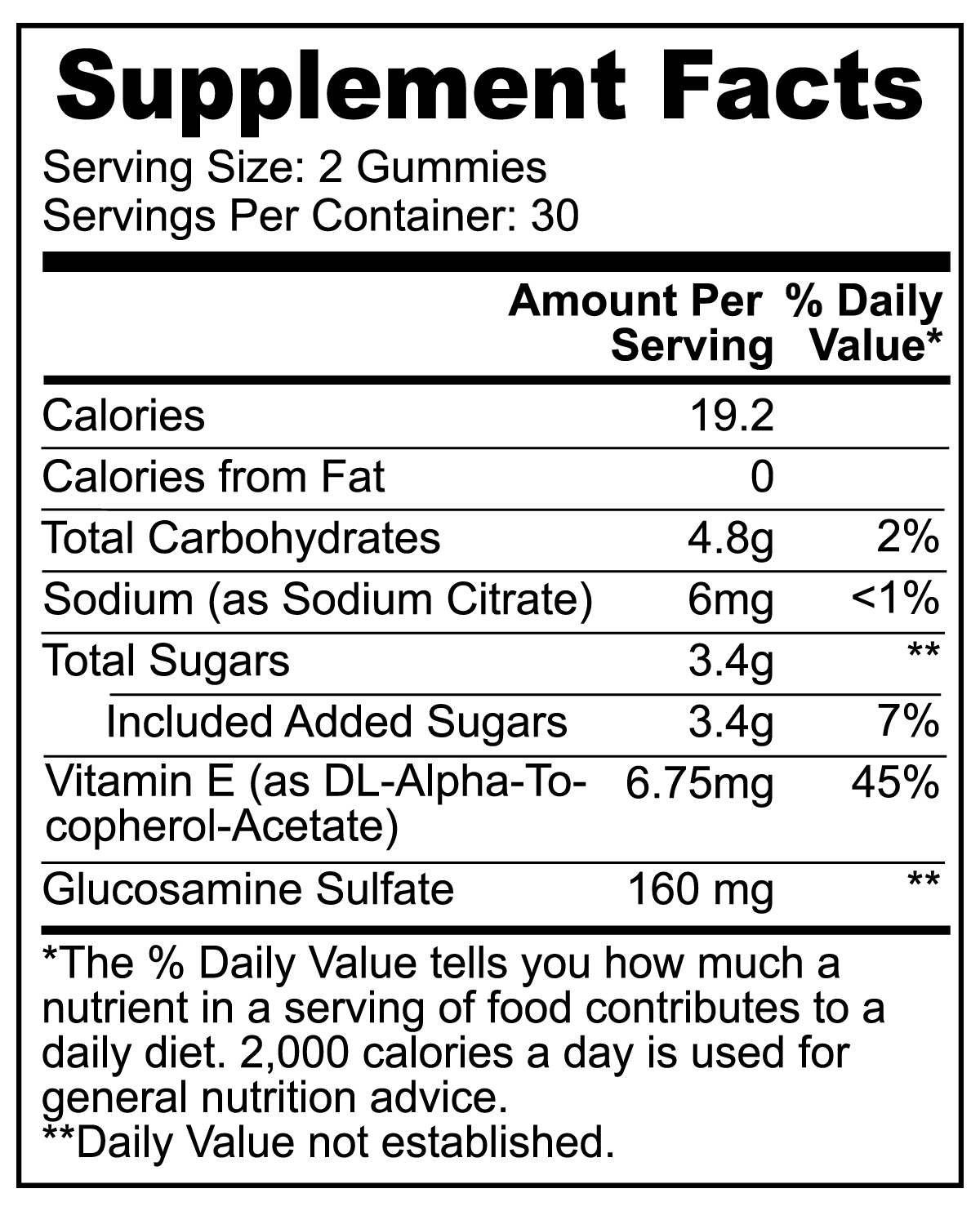 Supplement Facts

Serving Size: 2 Gummies
Servings Per Container: 30

| | Amount Per Serving | % Daily Value* |
|---|---|---|
| Calories | 19.2 | |
| Calories from Fat | 0 | |
| Total Carbohydrates | 4.8g | 2% |
| Sodium (as Sodium Citrate) | 6mg | <1% |
| Total Sugars | 3.4g | ** |
| Included Added Sugars | 3.4g | 7% |
| Vitamin E (as DL-Alpha-Tocopherol-Acetate) | 6.75mg | 45% |
| Glucosamine Sulfate | 160 mg | ** |

*The % Daily Value tells you how much a nutrient in a serving of food contributes to a daily diet. 2,000 calories a day is used for general nutrition advice.
**Daily Value not established.